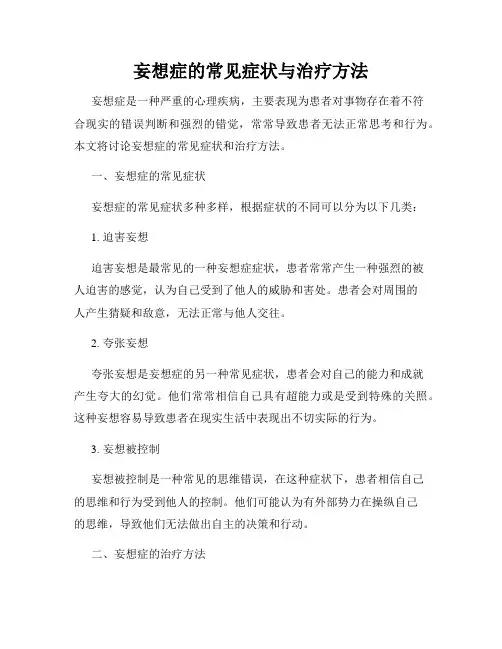 妄想症的常见症状与治疗方法

妄想症是一种严重的心理疾病，主要表现为患者对事物存在着不符合现实的错误判断和强烈的错觉，常常导致患者无法正常思考和行为。本文将讨论妄想症的常见症状和治疗方法。

一、妄想症的常见症状

妄想症的常见症状多种多样，根据症状的不同可以分为以下几类：

1. 迫害妄想

迫害妄想是最常见的一种妄想症症状，患者常常产生一种强烈的被人迫害的感觉，认为自己受到了他人的威胁和害处。患者会对周围的人产生猜疑和敌意，无法正常与他人交往。

2. 夸张妄想

夸张妄想是妄想症的另一种常见症状，患者会对自己的能力和成就产生夸大的幻觉。他们常常相信自己具有超能力或是受到特殊的关照。这种妄想容易导致患者在现实生活中表现出不切实际的行为。

3. 妄想被控制

妄想被控制是一种常见的思维错误，在这种症状下，患者相信自己的思维和行为受到他人的控制。他们可能认为有外部势力在操纵自己的思维，导致他们无法做出自主的决策和行动。

二、妄想症的治疗方法